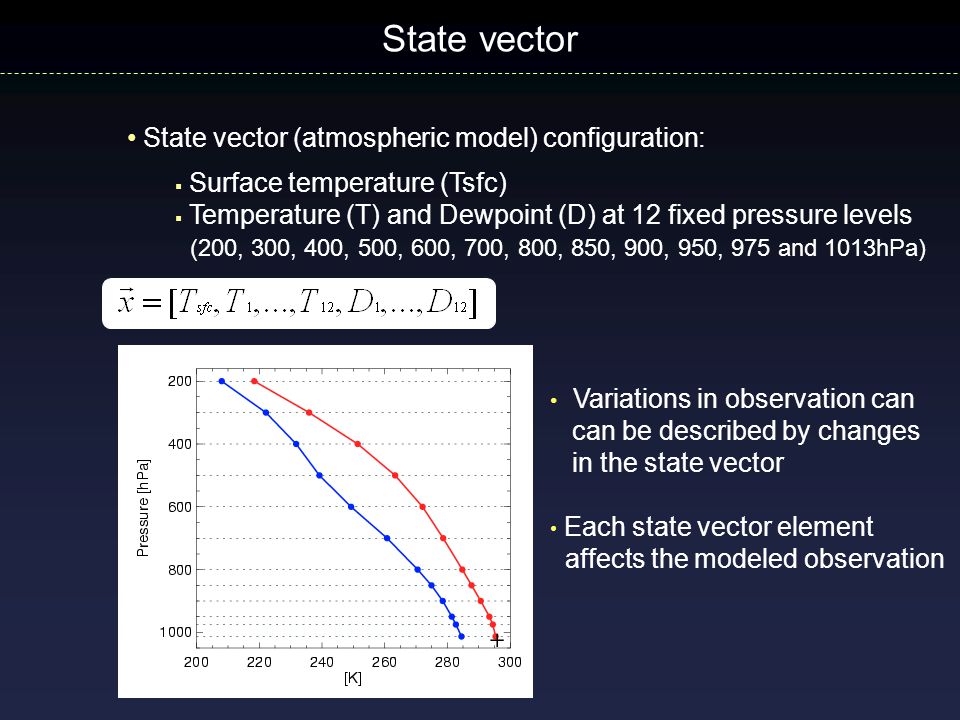 State vector

• State vector (atmospheric model) configuration:

▪ Surface temperature (Tsfc)
▪ Temperature (T) and Dewpoint (D) at 12 fixed pressure levels (200, 300, 400, 500, 600, 700, 800, 850, 900, 950, 975 and 1013hPa)

$\vec{x} = [T_{sfc}, T_1, \ldots, T_{12}, D_1, \ldots, D_{12}]$

200
400
600
800
1000
Pressure [hPa]
200
220
240
260
280
300
[K]

• Variations in observation can can be described by changes in the state vector

• Each state vector element affects the modeled observation